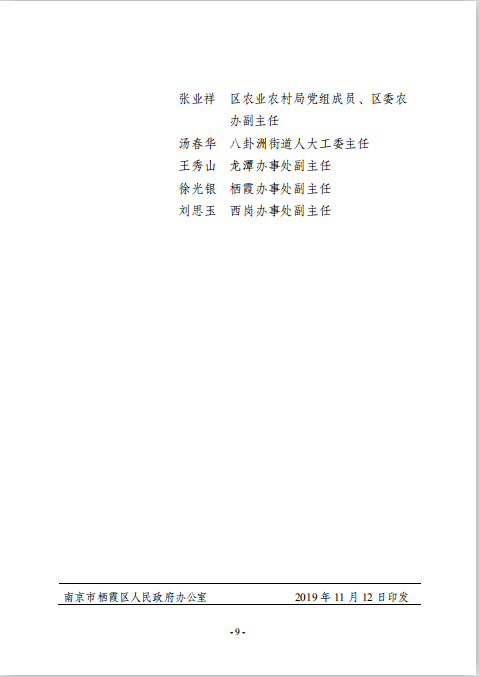 张业祥 区农业农村局党组成员、区委农办副主任
汤春华 八卦洲街道人大工委主任
王秀山 龙潭办事处副主任
徐光银 栖霞办事处副主任
刘思玉 西岗办事处副主任

南京市栖霞区人民政府办公室 2019年11月12日印发

-9-